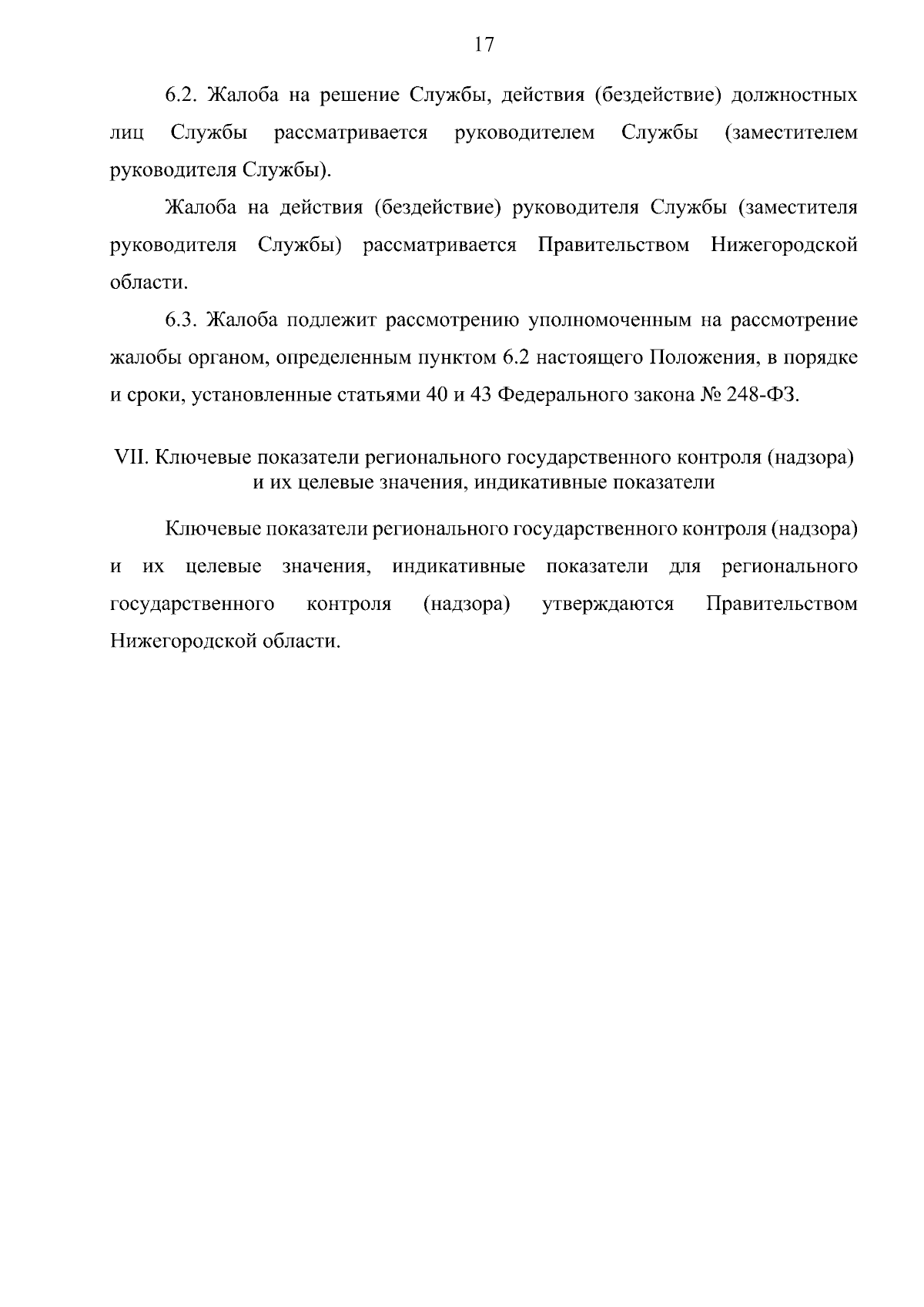 17

6.2. Жалоба на решение Службы, действия (бездействие) должностных лиц Службы рассматривается руководителем Службы (заместителем руководителя Службы).

Жалоба на действия (бездействие) руководителя Службы (заместителя руководителя Службы) рассматривается Правительством Нижегородской области.

6.3. Жалоба подлежит рассмотрению уполномоченным на рассмотрение жалобы органом, определенным пунктом 6.2 настоящего Положения, в порядке и сроки, установленные статьями 40 и 43 Федерального закона № 248-ФЗ.

VII. Ключевые показатели регионального государственного контроля (надзора) и их целевые значения, индикативные показатели

Ключевые показатели регионального государственного контроля (надзора) и их целевые значения, индикативные показатели для регионального государственного контроля (надзора) утверждаются Правительством Нижегородской области.